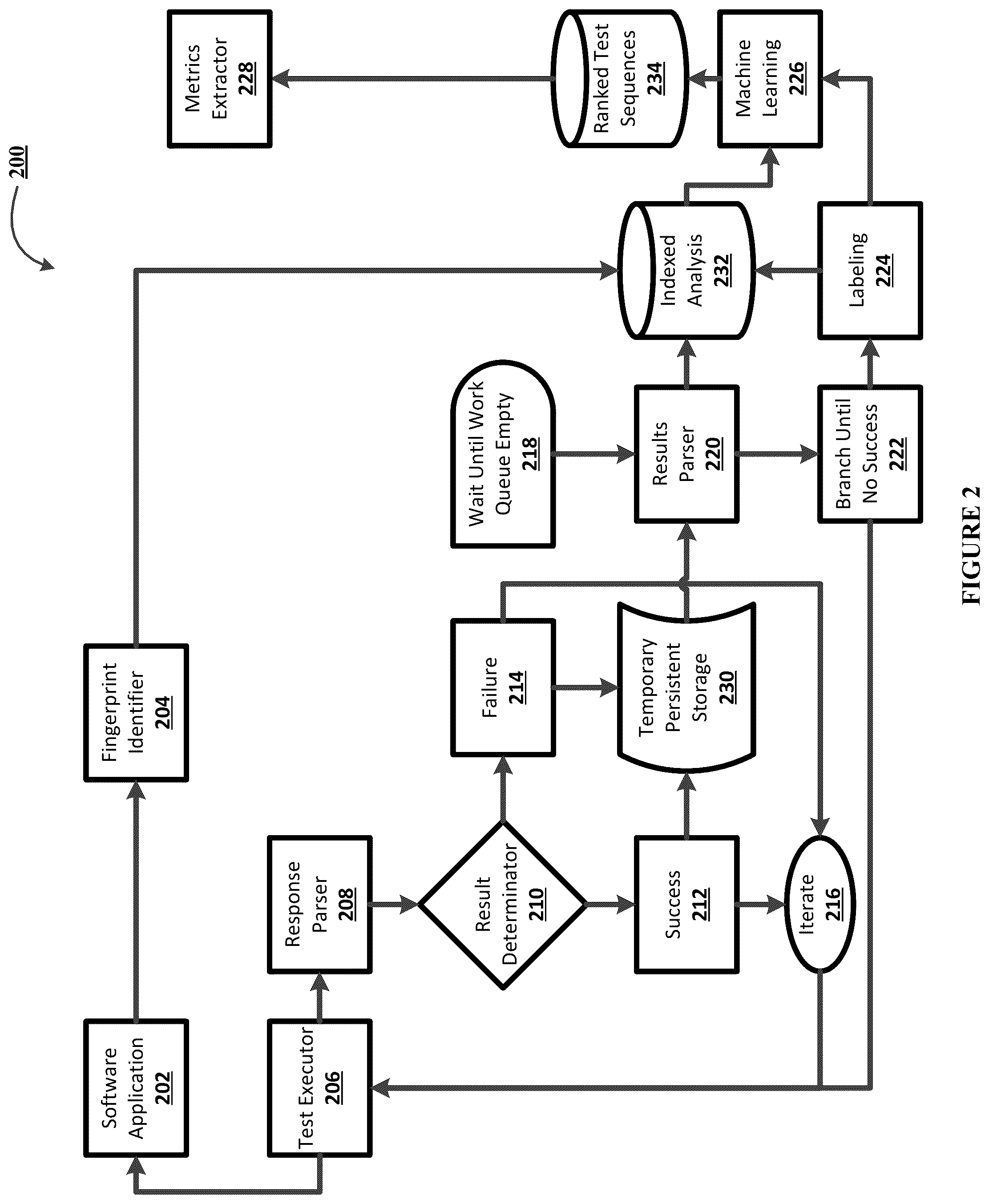 200

Software Application 202

Fingerprint Identifier 204

Test Executor 206

Response Parser 208

Result Determinator 210

Success 212

Failure 214

Iterate 216

Wait Until Work Queue Empty 218

Results Parser 220

Branch Until No Success 222

Labeling 224

Machine Learning 226

Metrics Extractor 228

Temporary Persistent Storage 230

Indexed Analysis 232

Ranked Test Sequences 234

FIGURE 2